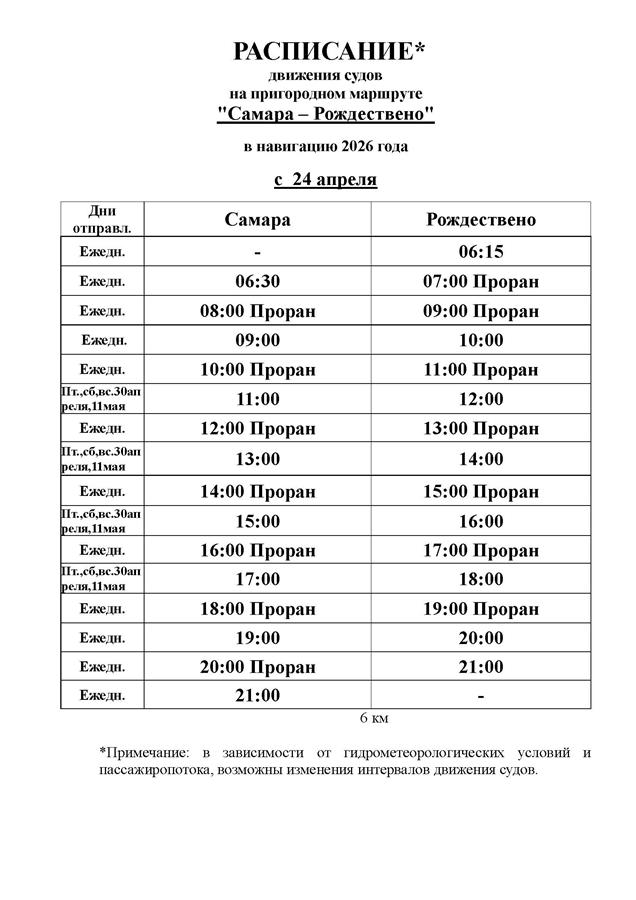 РАСПИСАНИЕ*
движения судов
на пригородном маршруте
"Самара – Рождествено"

в навигацию 2026 года

с 24 апреля

| Дни отправл. | Самара | Рождествено |
|---|---|---|
| Ежедн. | - | 06:15 |
| Ежедн. | 06:30 | 07:00 Проран |
| Ежедн. | 08:00 Проран | 09:00 Проран |
| Ежедн. | 09:00 | 10:00 |
| Ежедн. | 10:00 Проран | 11:00 Проран |
| Пт.,сб,вс.30апреля,11мая | 11:00 | 12:00 |
| Ежедн. | 12:00 Проран | 13:00 Проран |
| Пт.,сб,вс.30апреля,11мая | 13:00 | 14:00 |
| Ежедн. | 14:00 Проран | 15:00 Проран |
| Пт.,сб,вс.30апреля,11мая | 15:00 | 16:00 |
| Ежедн. | 16:00 Проран | 17:00 Проран |
| Пт.,сб,вс.30апреля,11мая | 17:00 | 18:00 |
| Ежедн. | 18:00 Проран | 19:00 Проран |
| Ежедн. | 19:00 | 20:00 |
| Ежедн. | 20:00 Проран | 21:00 |
| Ежедн. | 21:00 | - |

6 км

*Примечание: в зависимости от гидрометеорологических условий и пассажиропотока, возможны изменения интервалов движения судов.